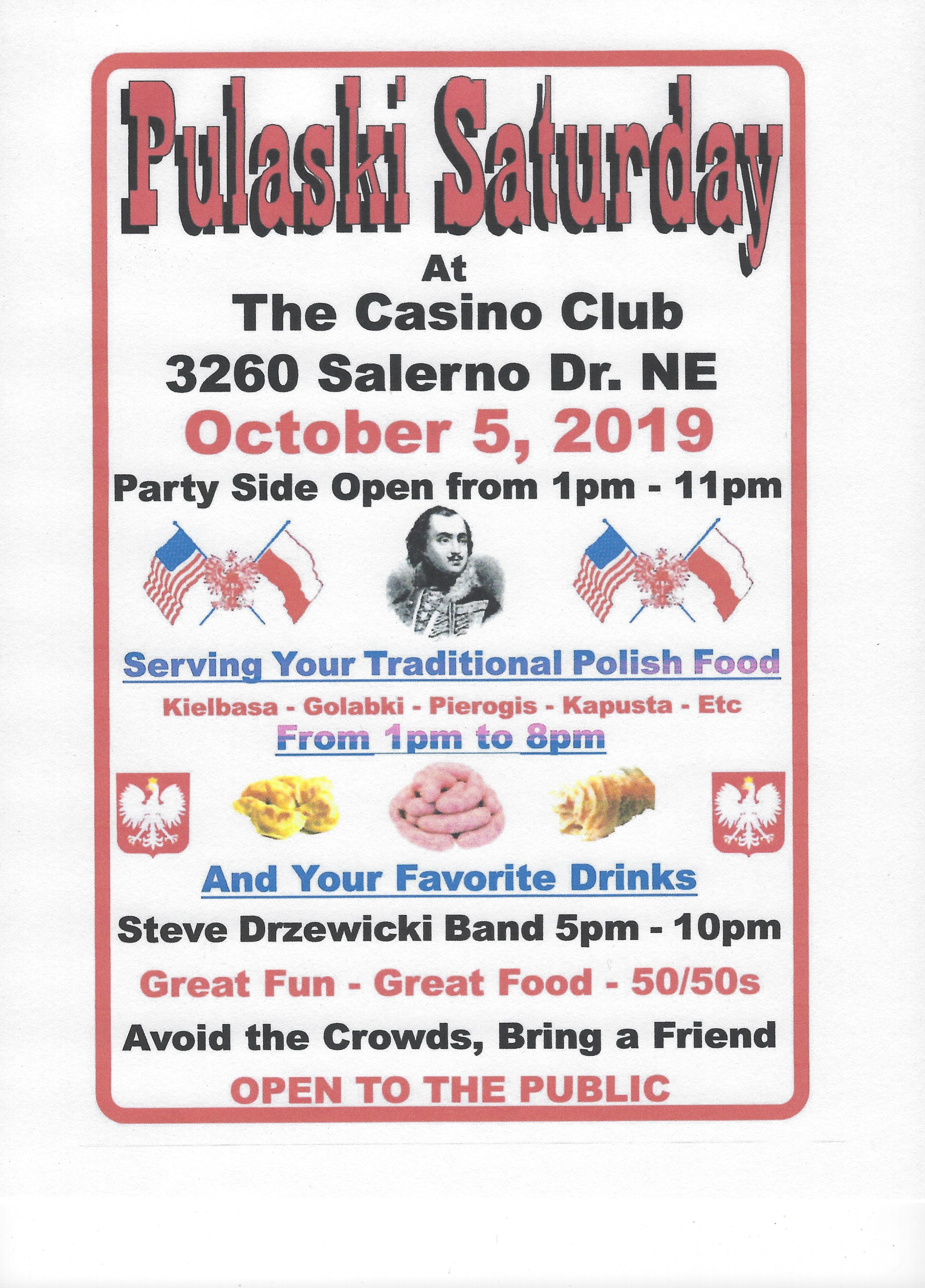 Pulaski Saturday

At

The Casino Club

3260 Salerno Dr. NE

October 5, 2019

Party Side Open from 1pm - 11pm

Serving Your Traditional Polish Food

Kielbasa - Golabki - Pierogis - Kapusta - Etc

From 1pm to 8pm

And Your Favorite Drinks

Steve Drzewicki Band 5pm - 10pm

Great Fun - Great Food - 50/50s

Avoid the Crowds, Bring a Friend

OPEN TO THE PUBLIC